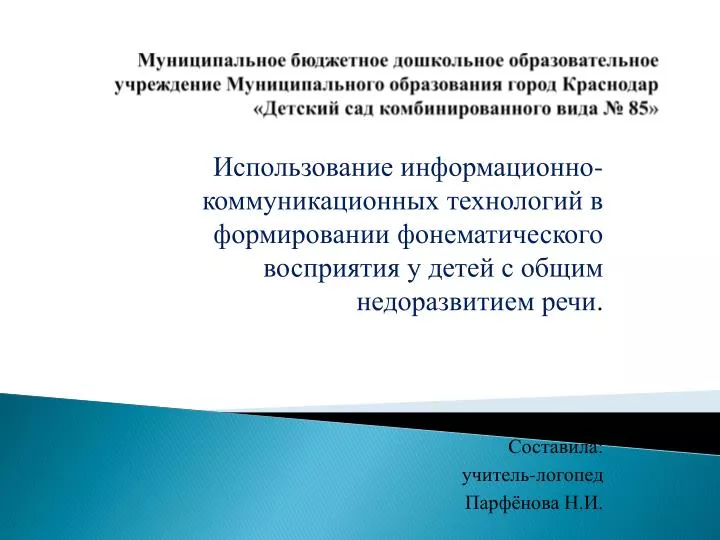 Муниципальное бюджетное дошкольное образовательное учреждение Муниципального образования город Краснодар «Детский сад комбинированного вида № 85»

Использование информационно-коммуникационных технологий в формировании фонематического восприятия у детей с общим недоразвитием речи.

Составила:
учитель-логопед
Парфёнова Н.И.